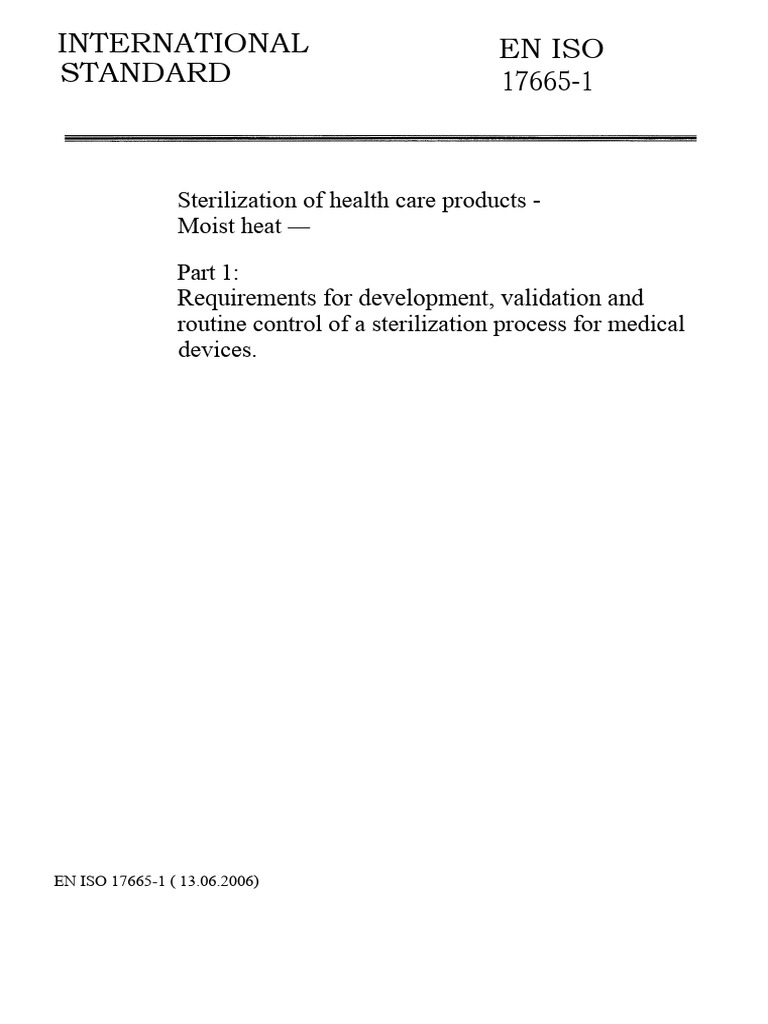 INTERNATIONAL STANDARD

EN ISO 17665-1

Sterilization of health care products - Moist heat —

Part 1:
Requirements for development, validation and routine control of a sterilization process for medical devices.

EN ISO 17665-1 ( 13.06.2006)